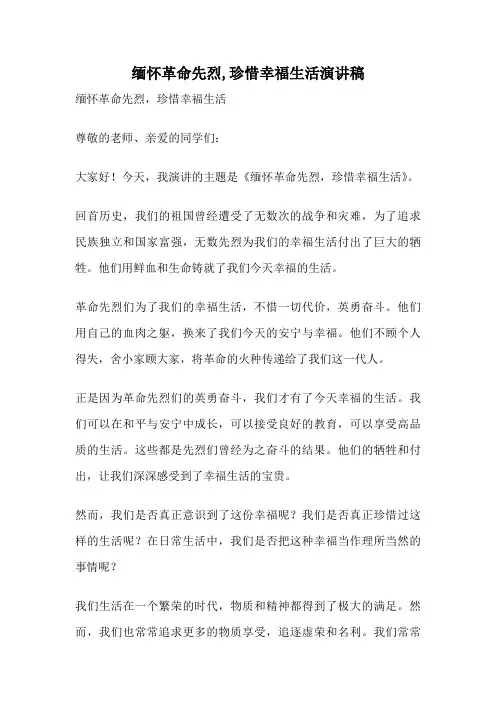 缅怀革命先烈,珍惜幸福生活演讲稿

缅怀革命先烈，珍惜幸福生活

尊敬的老师、亲爱的同学们:

大家好！今天，我演讲的主题是《缅怀革命先烈，珍惜幸福生活》。

回首历史，我们的祖国曾经遭受了无数次的战争和灾难，为了追求民族独立和国家富强，无数先烈为我们的幸福生活付出了巨大的牺牲。他们用鲜血和生命铸就了我们今天幸福的生活。

革命先烈们为了我们的幸福生活，不惜一切代价，英勇奋斗。他们用自己的血肉之躯，换来了我们今天的安宁与幸福。他们不顾个人得失，舍小家顾大家，将革命的火种传递给了我们这一代人。

正是因为革命先烈们的英勇奋斗，我们才有了今天幸福的生活。我们可以在和平与安宁中成长，可以接受良好的教育，可以享受高品质的生活。这些都是先烈们曾经为之奋斗的结果。他们的牺牲和付出，让我们深深感受到了幸福生活的宝贵。

然而，我们是否真正意识到了这份幸福呢？我们是否真正珍惜过这样的生活呢？在日常生活中，我们是否把这种幸福当作理所当然的事情呢？

我们生活在一个繁荣的时代，物质和精神都得到了极大的满足。然而，我们也常常追求更多的物质享受，追逐虚荣和名利。我们常常